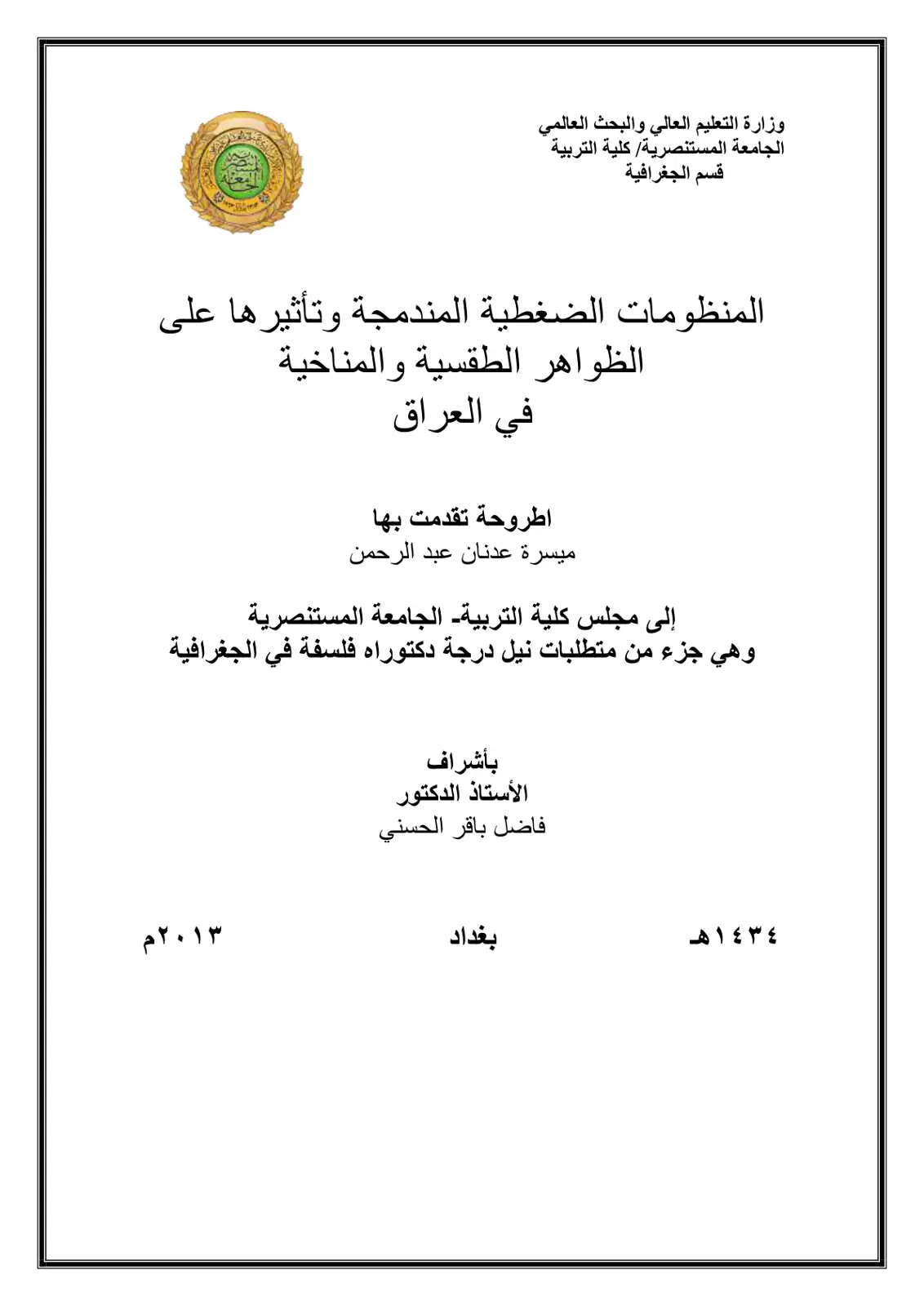 وزارة التعليم العالي والبحث العالمي
الجامعة المستنصرية/ كلية التربية
قسم الجغرافية

المنظومات الضغطية المندمجة وتأثيرها على
الظواهر الطقسية والمناخية
في العراق

اطروحة تقدمت بها
ميسرة عدنان عبد الرحمن

إلى مجلس كلية التربية- الجامعة المستنصرية
وهي جزء من متطلبات نيل درجة دكتوراه فلسفة في الجغرافية

بأشراف
الأستاذ الدكتور
فاضل باقر الحسني

١٤٣٤هـ بغداد ٢٠١٣م